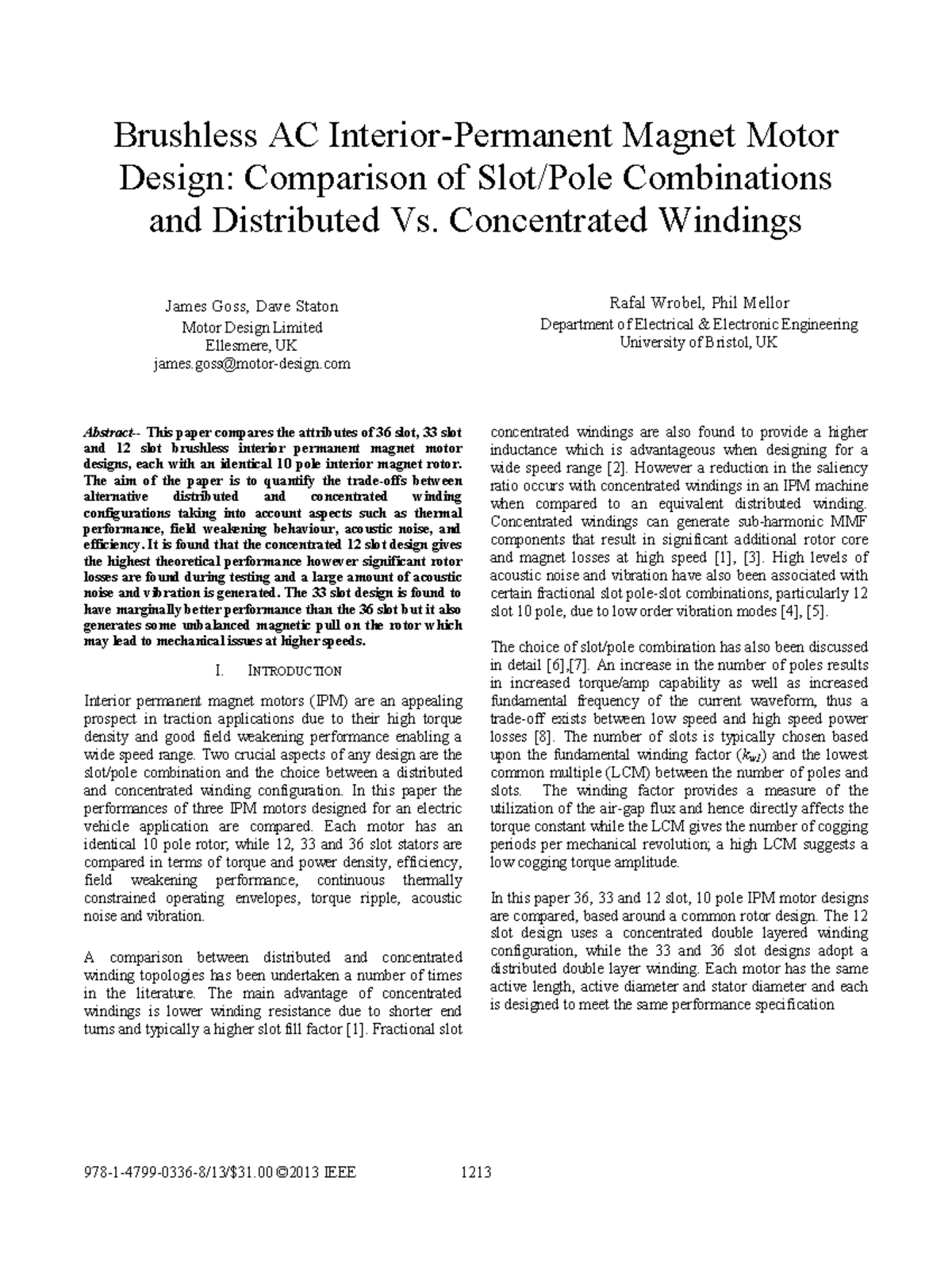 Brushless AC Interior-Permanent Magnet Motor Design: Comparison of Slot/Pole Combinations and Distributed Vs. Concentrated Windings

James Goss, Dave Staton
Motor Design Limited
Ellesmere, UK
james.goss@motor-design.com

Rafal Wrobel, Phil Mellor
Department of Electrical & Electronic Engineering
University of Bristol, UK

Abstract-- This paper compares the attributes of 36 slot, 33 slot and 12 slot brushless interior permanent magnet motor designs, each with an identical 10 pole interior magnet rotor. The aim of the paper is to quantify the trade-offs between alternative distributed and concentrated winding configurations taking into account aspects such as thermal performance, field weakening behaviour, acoustic noise, and efficiency. It is found that the concentrated 12 slot design gives the highest theoretical performance however significant rotor losses are found during testing and a large amount of acoustic noise and vibration is generated. The 33 slot design is found to have marginally better performance than the 36 slot but it also generates some unbalanced magnetic pull on the rotor which may lead to mechanical issues at higher speeds.

I. INTRODUCTION

Interior permanent magnet motors (IPM) are an appealing prospect in traction applications due to their high torque density and good field weakening performance enabling a wide speed range. Two crucial aspects of any design are the slot/pole combination and the choice between a distributed and concentrated winding configuration. In this paper the performances of three IPM motors designed for an electric vehicle application are compared. Each motor has an identical 10 pole rotor, while 12, 33 and 36 slot stators are compared in terms of torque and power density, efficiency, field weakening performance, continuous thermally constrained operating envelopes, torque ripple, acoustic noise and vibration.

A comparison between distributed and concentrated winding topologies has been undertaken a number of times in the literature. The main advantage of concentrated windings is lower winding resistance due to shorter end turns and typically a higher slot fill factor [1]. Fractional slot concentrated windings are also found to provide a higher inductance which is advantageous when designing for a wide speed range [2]. However a reduction in the saliency ratio occurs with concentrated windings in an IPM machine when compared to an equivalent distributed winding. Concentrated windings can generate sub-harmonic MMF components that result in significant additional rotor core and magnet losses at high speed [1], [3]. High levels of acoustic noise and vibration have also been associated with certain fractional slot pole-slot combinations, particularly 12 slot 10 pole, due to low order vibration modes [4], [5].

The choice of slot/pole combination has also been discussed in detail [6],[7]. An increase in the number of poles results in increased torque/amp capability as well as increased fundamental frequency of the current waveform, thus a trade-off exists between low speed and high speed power losses [8]. The number of slots is typically chosen based upon the fundamental winding factor ($k_{w1}$) and the lowest common multiple (LCM) between the number of poles and slots. The winding factor provides a measure of the utilization of the air-gap flux and hence directly affects the torque constant while the LCM gives the number of cogging periods per mechanical revolution; a high LCM suggests a low cogging torque amplitude.

In this paper 36, 33 and 12 slot, 10 pole IPM motor designs are compared, based around a common rotor design. The 12 slot design uses a concentrated double layered winding configuration, while the 33 and 36 slot designs adopt a distributed double layer winding. Each motor has the same active length, active diameter and stator diameter and each is designed to meet the same performance specification

978-1-4799-0336-8/13/$31.00 ©2013 IEEE 1213